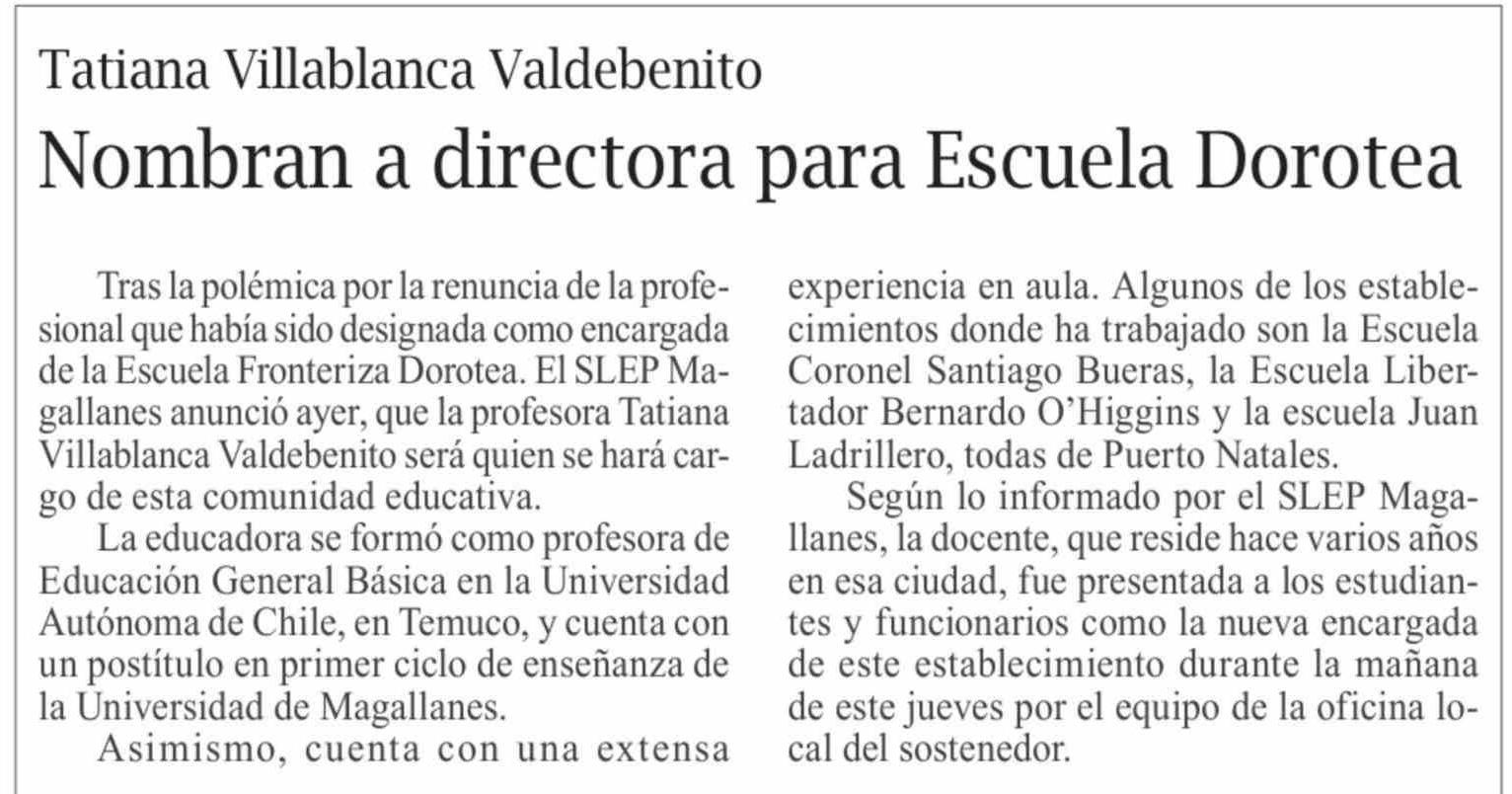 Tatiana Villablanca Valdebenito

Nombran a directora para Escuela Dorotea

Tras la polémica por la renuncia de la profesional que había sido designada como encargada de la Escuela Fronteriza Dorotea. El SLEP Magallanes anunció ayer, que la profesora Tatiana Villablanca Valdebenito será quien se hará cargo de esta comunidad educativa.

La educadora se formó como profesora de Educación General Básica en la Universidad Autónoma de Chile, en Temuco, y cuenta con un postítulo en primer ciclo de enseñanza de la Universidad de Magallanes.

Asimismo, cuenta con una extensa experiencia en aula. Algunos de los establecimientos donde ha trabajado son la Escuela Coronel Santiago Bueras, la Escuela Libertador Bernardo O'Higgins y la escuela Juan Ladrillero, todas de Puerto Natales.

Según lo informado por el SLEP Magallanes, la docente, que reside hace varios años en esa ciudad, fue presentada a los estudiantes y funcionarios como la nueva encargada de este establecimiento durante la mañana de este jueves por el equipo de la oficina local del sostenedor.